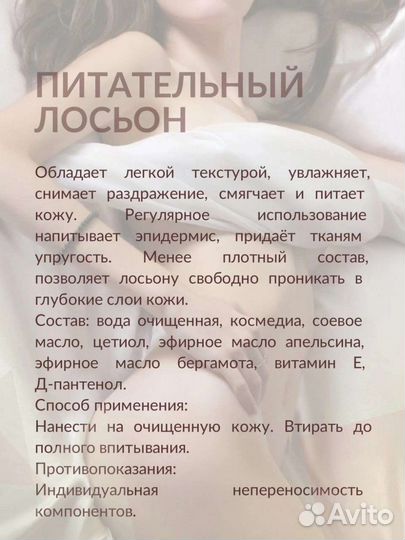 ПИТАТЕЛЬНЫЙ ЛОСЬОН

Обладает легкой текстурой, увлажняет, снимает раздражение, смягчает и питает кожу. Регулярное использование напитывает эпидермис, придаёт тканям упругость. Менее плотный состав, позволяет лосьону свободно проникать в глубокие слои кожи.
Состав: вода очищенная, космедиа, соевое масло, цетиол, эфирное масло апельсина, эфирное масло бергамота, витамин Е, Д-пантенол.
Способ применения:
Нанести на очищенную кожу. Втирать до полного впитывания.
Противопоказания:
Индивидуальная непереносимость компонентов.

Avito